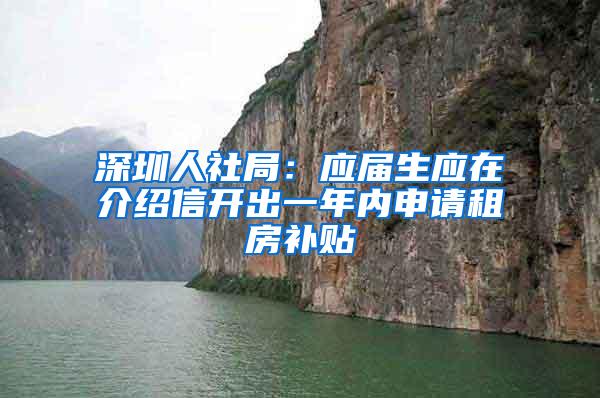 深圳人社局：应届生应在介绍信开出一年内申请租房补贴